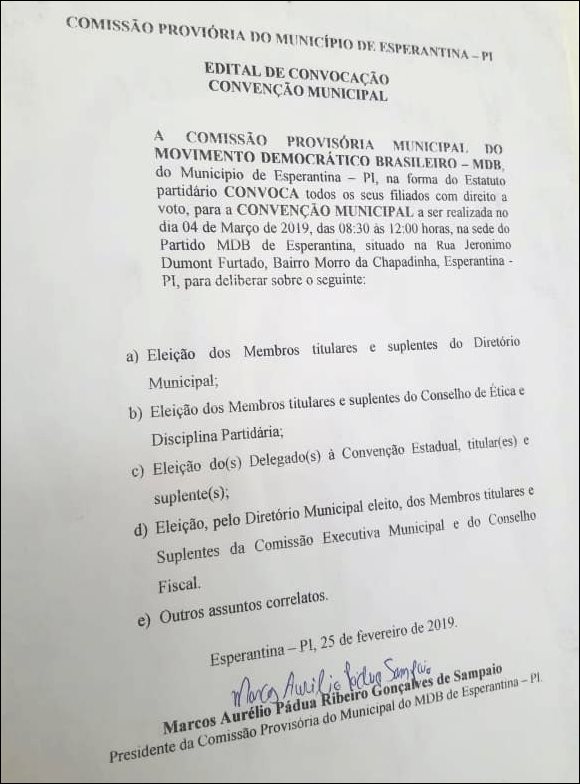 COMISSÃO PROVIÓRIA DO MUNICÍPIO DE ESPERANTINA – PI

EDITAL DE CONVOCAÇÃO
CONVENÇÃO MUNICIPAL

A COMISSÃO PROVISÓRIA MUNICIPAL DO MOVIMENTO DEMOCRÁTICO BRASILEIRO – MDB, do Município de Esperantina – PI, na forma do Estatuto partidário CONVOCA todos os seus filiados com direito a voto, para a CONVENÇÃO MUNICIPAL a ser realizada no dia 04 de Março de 2019, das 08:30 às 12:00 horas, na sede do Partido MDB de Esperantina, situado na Rua Jeronimo Dumont Furtado, Bairro Morro da Chapadinha, Esperantina - PI, para deliberar sobre o seguinte:

a) Eleição dos Membros titulares e suplentes do Diretório Municipal;

b) Eleição dos Membros titulares e suplentes do Conselho de Ética e Disciplina Partidária;

c) Eleição do(s) Delegado(s) à Convenção Estadual, titular(es) e suplente(s);

d) Eleição, pelo Diretório Municipal eleito, dos Membros titulares e Suplentes da Comissão Executiva Municipal e do Conselho Fiscal.

e) Outros assuntos correlatos.

Esperantina – PI, 25 de fevereiro de 2019.

Marcos Aurélio Pádua Sampaio

Marcos Aurélio Pádua Ribeiro Gonçalves de Sampaio
Presidente da Comissão Provisória do Municipal do MDB de Esperantina – PI.